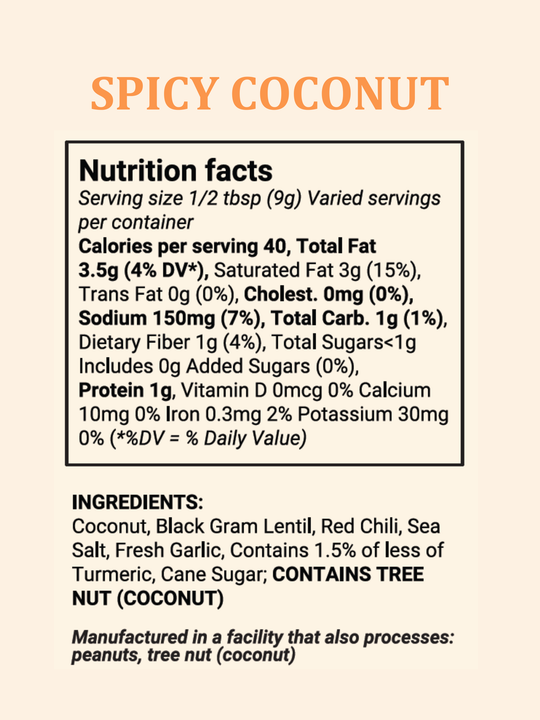 SPICY COCONUT

Nutrition facts

Serving size 1/2 tbsp (9g) Varied servings per container

Calories per serving 40, Total Fat 3.5g (4% DV*), Saturated Fat 3g (15%), Trans Fat 0g (0%), Cholest. 0mg (0%), Sodium 150mg (7%), Total Carb. 1g (1%), Dietary Fiber 1g (4%), Total Sugars<1g Includes 0g Added Sugars (0%), Protein 1g, Vitamin D 0mcg 0% Calcium 10mg 0% Iron 0.3mg 2% Potassium 30mg 0% (*%DV = % Daily Value)

INGREDIENTS:
Coconut, Black Gram Lentil, Red Chili, Sea Salt, Fresh Garlic, Contains 1.5% of less of Turmeric, Cane Sugar; CONTAINS TREE NUT (COCONUT)

Manufactured in a facility that also processes: peanuts, tree nut (coconut)